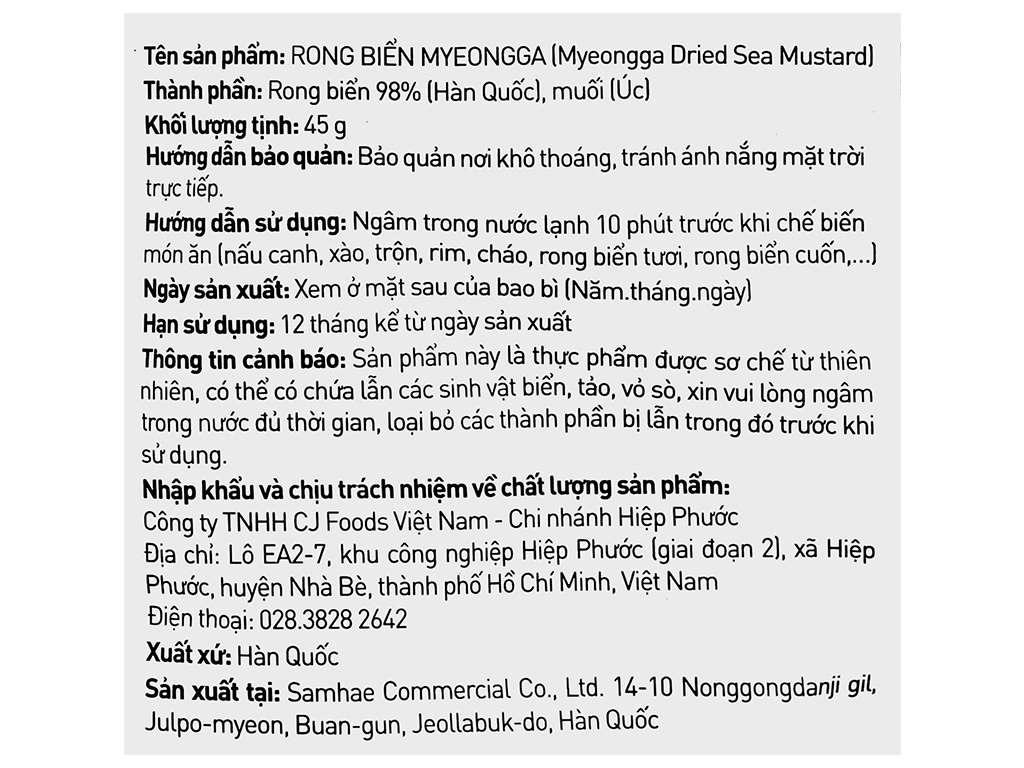 Tên sản phẩm: RONG BIỂN MYEONGGA (Myeongga Dried Sea Mustard)
Thành phần: Rong biển 98% (Hàn Quốc), muối (Úc)
Khối lượng tịnh: 45 g
Hướng dẫn bảo quản: Bảo quản nơi khô thoáng, tránh ánh nắng mặt trời trực tiếp.
Hướng dẫn sử dụng: Ngâm trong nước lạnh 10 phút trước khi chế biến món ăn (nấu canh, xào, trộn, rim, cháo, rong biển tươi, rong biển cuốn,...)
Ngày sản xuất: Xem ở mặt sau của bao bì (Năm.tháng.ngày)
Hạn sử dụng: 12 tháng kể từ ngày sản xuất
Thông tin cảnh báo: Sản phẩm này là thực phẩm được sơ chế từ thiên nhiên, có thể có chứa lẫn các sinh vật biển, tảo, vỏ sò, xin vui lòng ngâm trong nước đủ thời gian, loại bỏ các thành phần bị lẫn trong đó trước khi sử dụng.
Nhập khẩu và chịu trách nhiệm về chất lượng sản phẩm:
Công ty TNHH CJ Foods Việt Nam - Chi nhánh Hiệp Phước
Địa chỉ: Lô EA2-7, khu công nghiệp Hiệp Phước (giai đoạn 2), xã Hiệp Phước, huyện Nhà Bè, thành phố Hồ Chí Minh, Việt Nam
Điện thoại: 028.3828 2642
Xuất xứ: Hàn Quốc
Sản xuất tại: Samhae Commercial Co., Ltd. 14-10 Nonggongdanji gil, Julpo-myeon, Buan-gun, Jeollabuk-do, Hàn Quốc